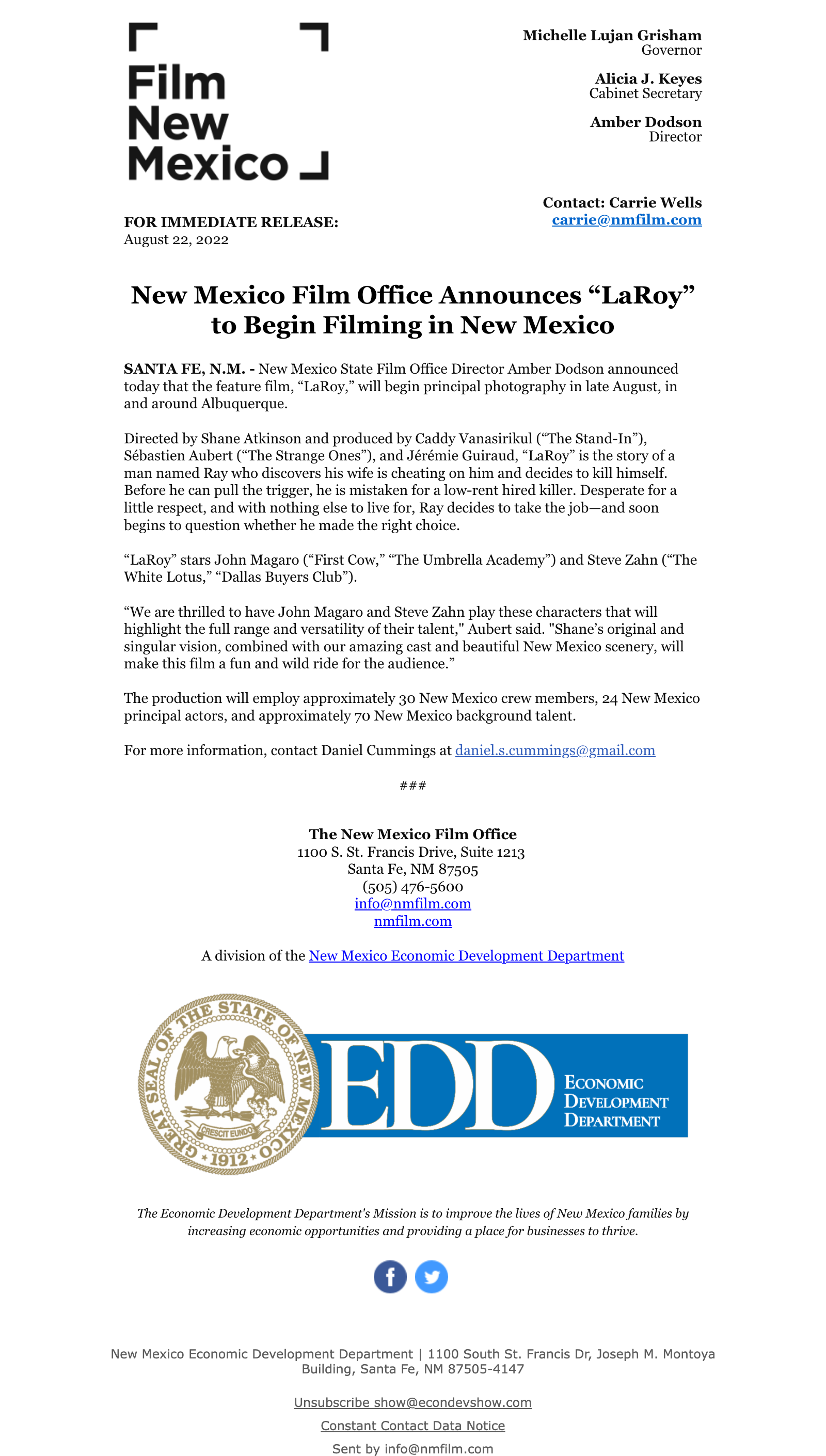 Film New Mexico

Michelle Lujan Grisham
Governor

Alicia J. Keyes
Cabinet Secretary

Amber Dodson
Director

Contact: Carrie Wells
carrie@nmfilm.com

FOR IMMEDIATE RELEASE:
August 22, 2022

New Mexico Film Office Announces “LaRoy” to Begin Filming in New Mexico

SANTA FE, N.M. - New Mexico State Film Office Director Amber Dodson announced today that the feature film, “LaRoy,” will begin principal photography in late August, in and around Albuquerque.

Directed by Shane Atkinson and produced by Caddy Vanasirikul (“The Stand-In”), Sébastien Aubert (“The Strange Ones”), and Jérémie Guiraud, “LaRoy” is the story of a man named Ray who discovers his wife is cheating on him and decides to kill himself. Before he can pull the trigger, he is mistaken for a low-rent hired killer. Desperate for a little respect, and with nothing else to live for, Ray decides to take the job—and soon begins to question whether he made the right choice.

“LaRoy” stars John Magaro (“First Cow,” “The Umbrella Academy”) and Steve Zahn (“The White Lotus,” “Dallas Buyers Club”).

“We are thrilled to have John Magaro and Steve Zahn play these characters that will highlight the full range and versatility of their talent," Aubert said. "Shane’s original and singular vision, combined with our amazing cast and beautiful New Mexico scenery, will make this film a fun and wild ride for the audience.”

The production will employ approximately 30 New Mexico crew members, 24 New Mexico principal actors, and approximately 70 New Mexico background talent.

For more information, contact Daniel Cummings at daniel.s.cummings@gmail.com

###

The New Mexico Film Office
1100 S. St. Francis Drive, Suite 1213
Santa Fe, NM 87505
(505) 476-5600
info@nmfilm.com
nmfilm.com

A division of the New Mexico Economic Development Department

GREAT SEAL OF THE STATE OF NEW MEXICO
CRESCIT EUNDO
1912
EDD
ECONOMIC DEVELOPMENT DEPARTMENT

The Economic Development Department's Mission is to improve the lives of New Mexico families by increasing economic opportunities and providing a place for businesses to thrive.

New Mexico Economic Development Department | 1100 South St. Francis Dr, Joseph M. Montoya Building, Santa Fe, NM 87505-4147

Unsubscribe show@econdevshow.com

Constant Contact Data Notice

Sent by info@nmfilm.com